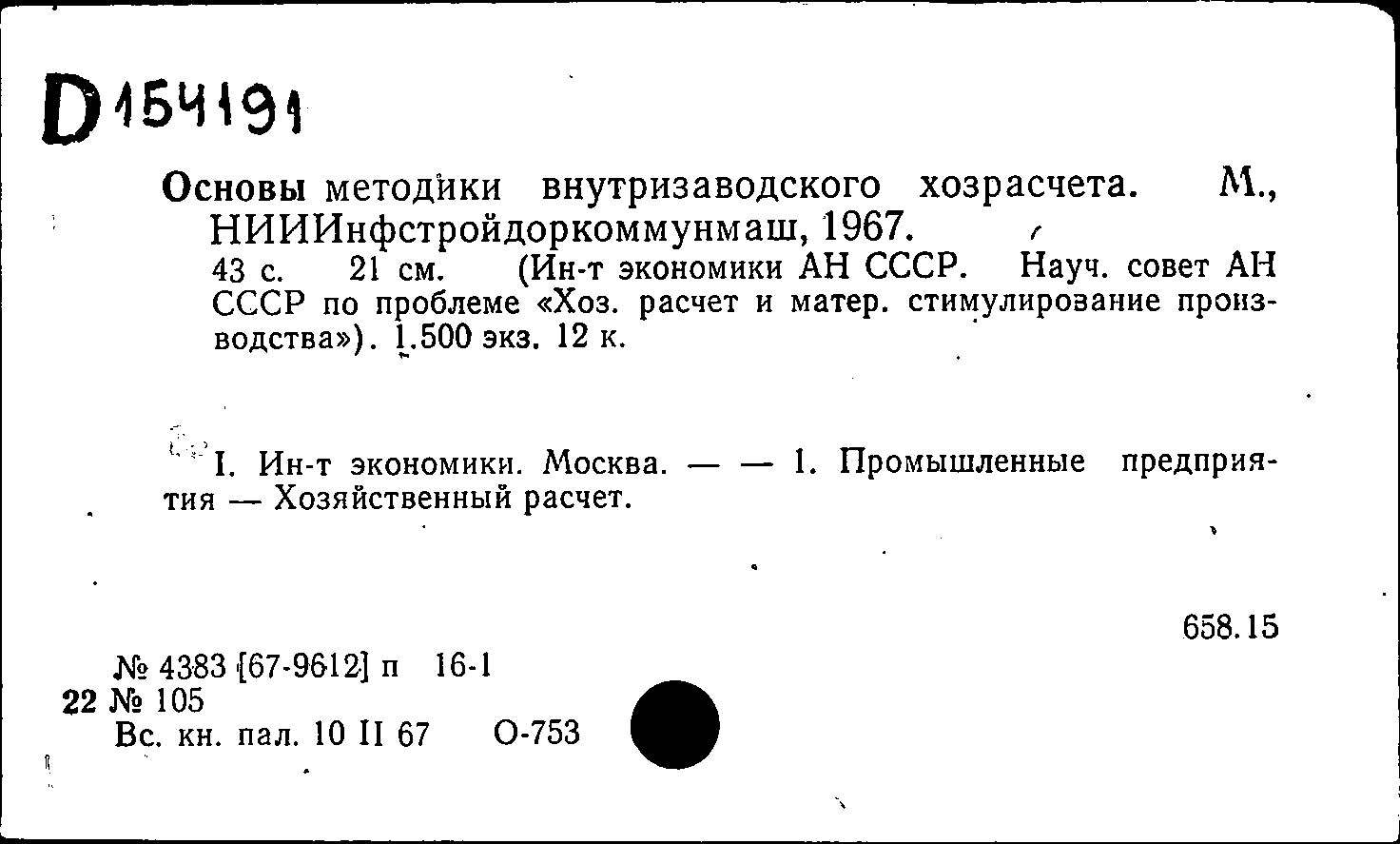 D 154191

Основы методики внутризаводского хозрасчета. М., НИИИнфстройдоркоммунмаш, 1967.
43 с. 21 см. (Ин-т экономики АН СССР. Науч. совет АН СССР по проблеме «Хоз. расчет и матер. стимулирование производства»). 1.500 экз. 12 к.

I. Ин-т экономики. Москва. — — 1. Промышленные предприятия — Хозяйственный расчет.

658.15

№ 4383 [67-9612] п 16-1
22 № 105
Вс. кн. пал. 10 II 67 О-753